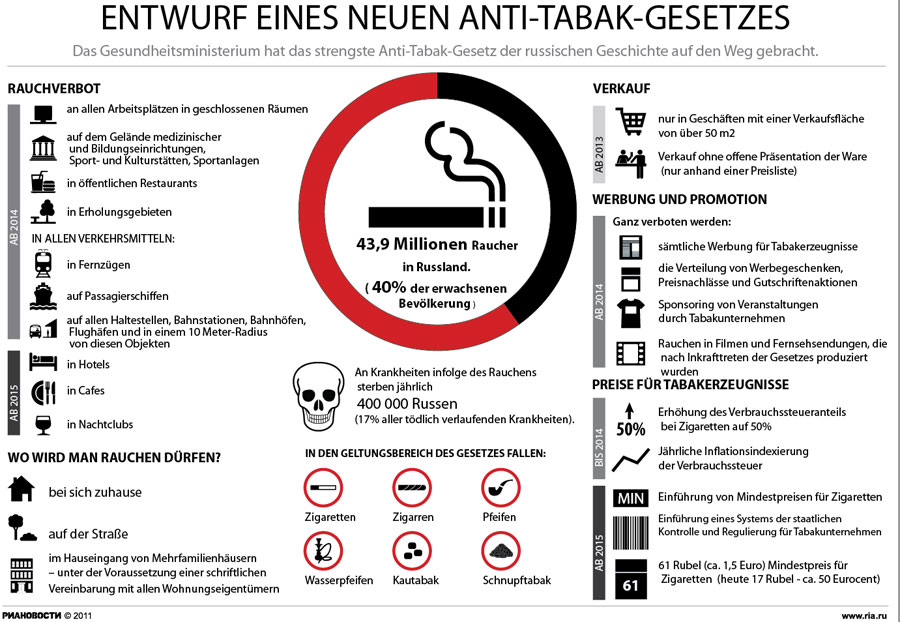 ENTWURF EINES NEUEN ANTI-TABAK-GESETZES

Das Gesundheitsministerium hat das strengste Anti-Tabak-Gesetz der russischen Geschichte auf den Weg gebracht.

RAUCHVERBOT

AB 2014

an allen Arbeitsplätzen in geschlossenen Räumen

auf dem Gelände medizinischer und Bildungseinrichtungen, Sport- und Kulturstätten, Sportanlagen

in öffentlichen Restaurants

in Erholungsgebieten

IN ALLEN VERKEHRSMITTELN:

in Fernzügen

auf Passagierschiffen

auf allen Haltestellen, Bahnstationen, Bahnhöfen, Flughäfen und in einem 10 Meter-Radius von diesen Objekten

AB 2015

in Hotels

in Cafes

in Nachtclubs

WO WIRD MAN RAUCHEN DÜRFEN?

bei sich zuhause

auf der Straße

im Hauseingang von Mehrfamilienhäusern – unter der Voraussetzung einer schriftlichen Vereinbarung mit allen Wohnungseigentümern

43,9 Millionen Raucher in Russland.

( 40% der erwachsenen Bevölkerung )

An Krankheiten infolge des Rauchens sterben jährlich

400 000 Russen

(17% aller tödlich verlaufenden Krankheiten).

IN DEN GELTUNGSBEREICH DES GESETZES FALLEN:

Zigaretten

Zigarren

Pfeifen

Wasserpfeifen

Kautabak

Schnupftabak

VERKAUF

AB 2013

nur in Geschäften mit einer Verkaufsfläche von über 50 m2

Verkauf ohne offene Präsentation der Ware (nur anhand einer Preisliste)

WERBUNG UND PROMOTION

AB 2014

Ganz verboten werden:

sämtliche Werbung für Tabakerzeugnisse

die Verteilung von Werbegeschenken, Preisnachlässe und Gutschriftenaktionen

Sponsoring von Veranstaltungen durch Tabakunternehmen

Rauchen in Filmen und Fernsehsendungen, die nach Inkrafttreten der Gesetzes produziert wurden

PREISE FÜR TABAKERZEUGNISSE

BIS 2014

50%

Erhöhung des Verbrauchssteueranteils bei Zigaretten auf 50%

Jährliche Inflationsindexierung der Verbrauchssteuer

AB 2015

MIN

Einführung von Mindestpreisen für Zigaretten

Einführung eines Systems der staatlichen Kontrolle und Regulierung für Tabakunternehmen

61

61 Rubel (ca. 1,5 Euro) Mindestpreis für Zigaretten (heute 17 Rubel - ca. 50 Eurocent)

РИАНОВОСТИ © 2011

www.ria.ru